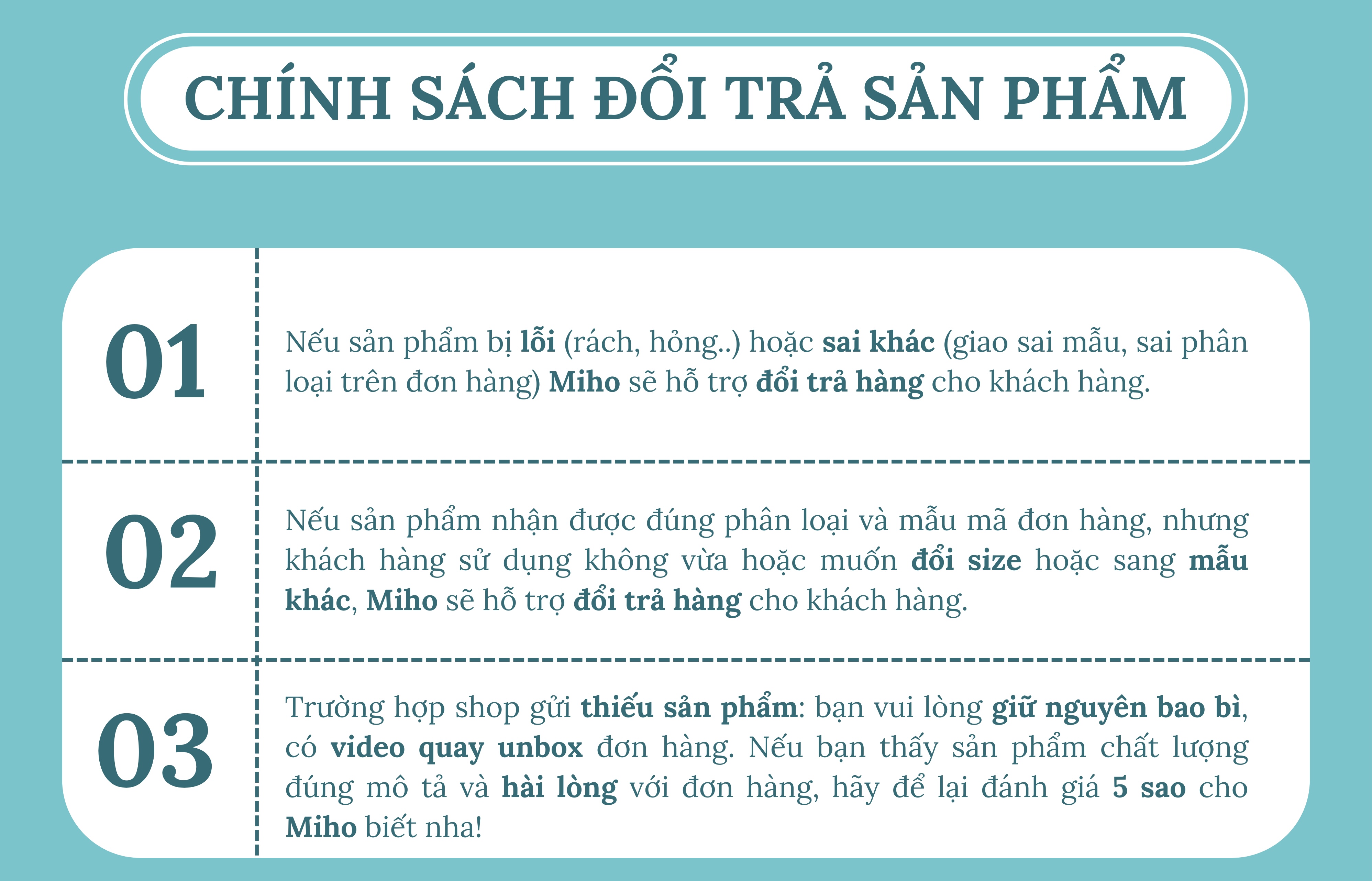 CHÍNH SÁCH ĐỔI TRẢ SẢN PHẨM

01

Nếu sản phẩm bị lỗi (rách, hỏng..) hoặc sai khác (giao sai mẫu, sai phân loại trên đơn hàng) Miho sẽ hỗ trợ đổi trả hàng cho khách hàng.

02

Nếu sản phẩm nhận được đúng phân loại và mẫu mã đơn hàng, nhưng khách hàng sử dụng không vừa hoặc muốn đổi size hoặc sang mẫu khác, Miho sẽ hỗ trợ đổi trả hàng cho khách hàng.

03

Trường hợp shop gửi thiếu sản phẩm: bạn vui lòng giữ nguyên bao bì, có video quay unbox đơn hàng. Nếu bạn thấy sản phẩm chất lượng đúng mô tả và hài lòng với đơn hàng, hãy để lại đánh giá 5 sao cho Miho biết nha!